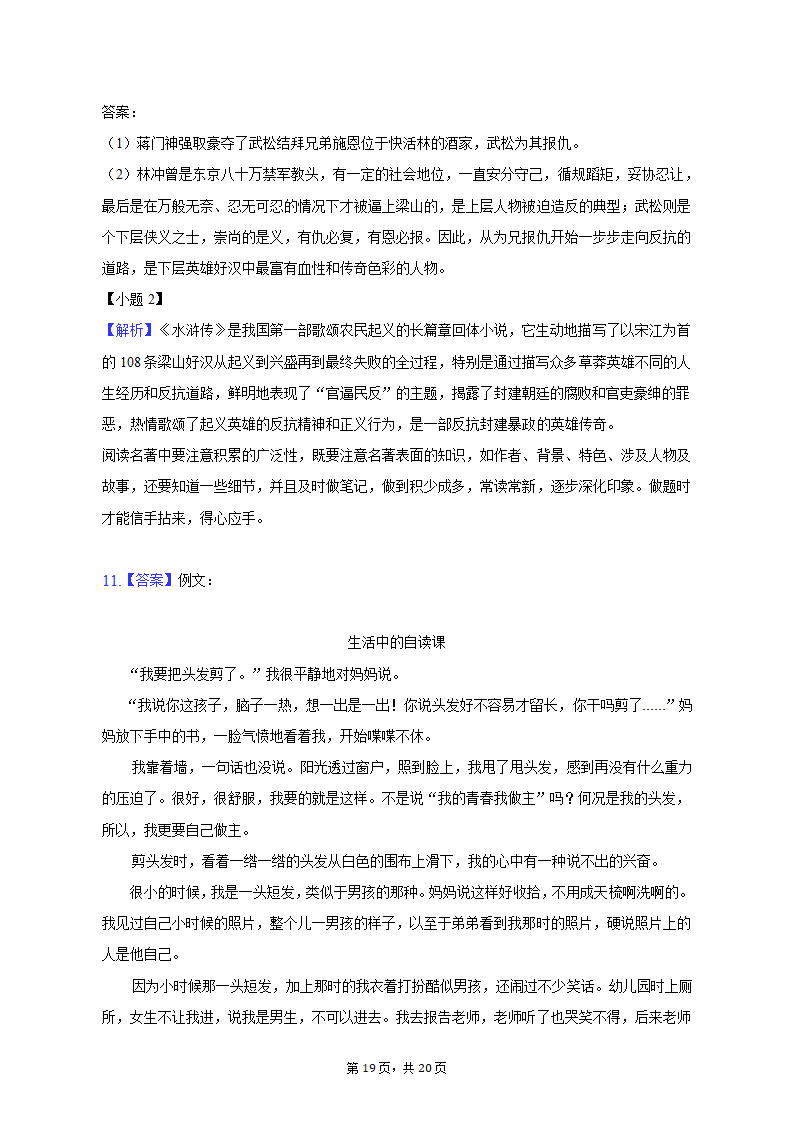 答案：

（1）蒋门神强取豪夺了武松结拜兄弟施恩位于快活林的酒家，武松为其报仇。

（2）林冲曾是东京八十万禁军教头，有一定的社会地位，一直安分守己，循规蹈矩，妥协忍让，最后是在万般无奈、忍无可忍的情况下才被逼上梁山的，是上层人物被迫造反的典型；武松则是个下层侠义之士，崇尚的是义，有仇必复，有恩必报。因此，从为兄报仇开始一步步走向反抗的道路，是下层英雄好汉中最富有血性和传奇色彩的人物。

【小题 2】

【解析】《水浒传》是我国第一部歌颂农民起义的长篇章回体小说，它生动地描写了以宋江为首的 108 条梁山好汉从起义到兴盛再到最终失败的全过程，特别是通过描写众多草莽英雄不同的人生经历和反抗道路，鲜明地表现了“官逼民反”的主题，揭露了封建朝廷的腐败和官吏豪绅的罪恶，热情歌颂了起义英雄的反抗精神和正义行为，是一部反抗封建暴政的英雄传奇。

阅读名著中要注意积累的广泛性，既要注意名著表面的知识，如作者、背景、特色、涉及人物及故事，还要知道一些细节，并且及时做笔记，做到积少成多，常读常新，逐步深化印象。做题时才能信手拈来，得心应手。

11.【答案】例文：

生活中的自读课

“我要把头发剪了。”我很平静地对妈妈说。

“我说你这孩子，脑子一热，想一出是一出！你说头发好不容易才留长，你干吗剪了……”妈妈放下手中的书，一脸气愤地看着我，开始喋喋不休。

我靠着墙，一句话也没说。阳光透过窗户，照到脸上，我甩了甩头发，感到再没有什么重力的压迫了。很好，很舒服，我要的就是这样。不是说“我的青春我做主”吗？何况是我的头发，所以，我更要自己做主。

剪头发时，看着一绺一绺的头发从白色的围布上滑下，我的心中有一种说不出的兴奋。

很小的时候，我是一头短发，类似于男孩的那种。妈妈说这样好收拾，不用成天梳啊洗啊的。我见过自己小时候的照片，整个儿一男孩的样子，以至于弟弟看到我那时的照片，硬说照片上的人是他自己。

因为小时候那一头短发，加上那时的我衣着打扮酷似男孩，还闹过不少笑话。幼儿园时上厕所，女生不让我进，说我是男生，不可以进去。我去报告老师，老师听了也哭笑不得，后来老师

第 19 页，共 20 页